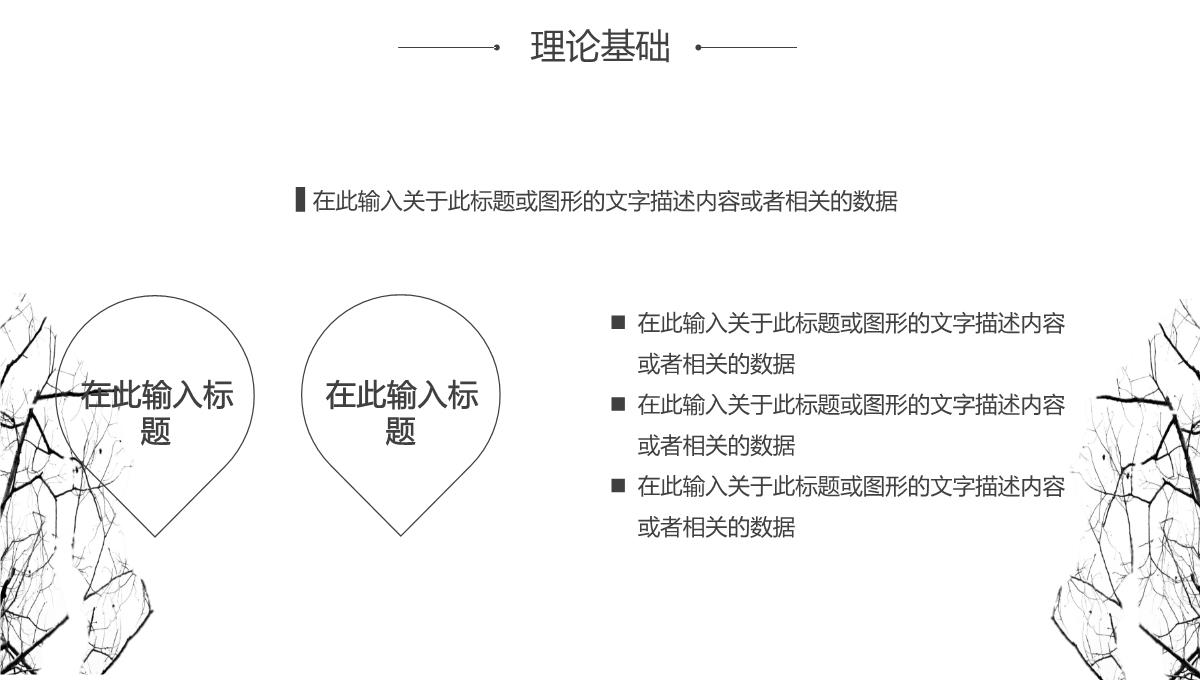 理论基础

在此输入关于此标题或图形的文字描述内容或者相关的数据

在此输入标题

在此输入标题

■ 在此输入关于此标题或图形的文字描述内容或者相关的数据

■ 在此输入关于此标题或图形的文字描述内容或者相关的数据

■ 在此输入关于此标题或图形的文字描述内容或者相关的数据